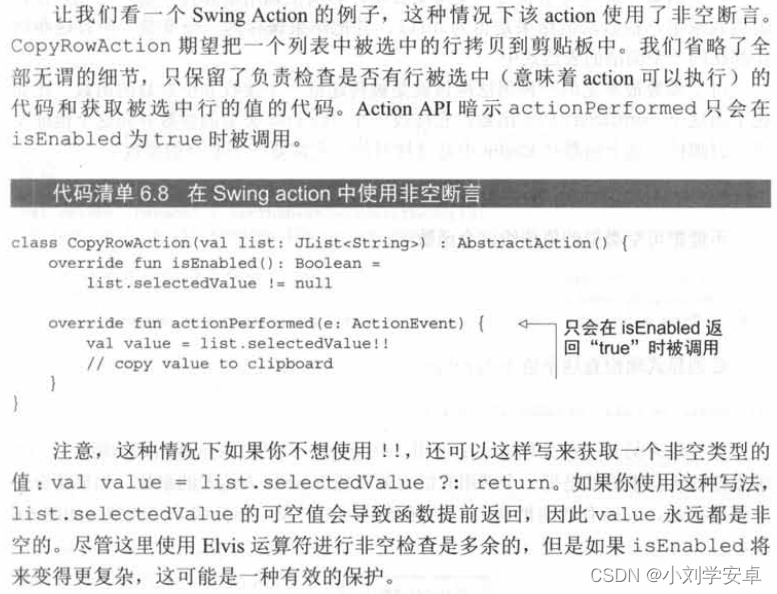 让我们看一个Swing Action的例子，这种情况下该action使用了非空断言。CopyRowAction期望把一个列表中被选中的行拷贝到剪贴板中。我们省略了全部无谓的细节，只保留了负责检查是否有行被选中（意味着action可以执行）的代码和获取被选中行的值的代码。Action API暗示actionPerformed只会在isEnabled为true时被调用。

代码清单6.8 在Swing action中使用非空断言

class CopyRowAction(val list: JList<String>) : AbstractAction() {
    override fun isEnabled(): Boolean =
        list.selectedValue != null

    override fun actionPerformed(e: ActionEvent) {
        val value = list.selectedValue!!
        // copy value to clipboard
    }
}

只会在isEnabled返回“true”时被调用

注意，这种情况下如果你不想使用!!，还可以这样写来获取一个非空类型的值：val value = list.selectedValue ?: return。如果你使用这种写法，list.selectedValue的可空值会导致函数提前返回，因此value永远都是非空的。尽管这里使用Elvis运算符进行非空检查是多余的，但是如果isEnabled将来变得更复杂，这可能是一种有效的保护。

CSDN @小刘学安卓